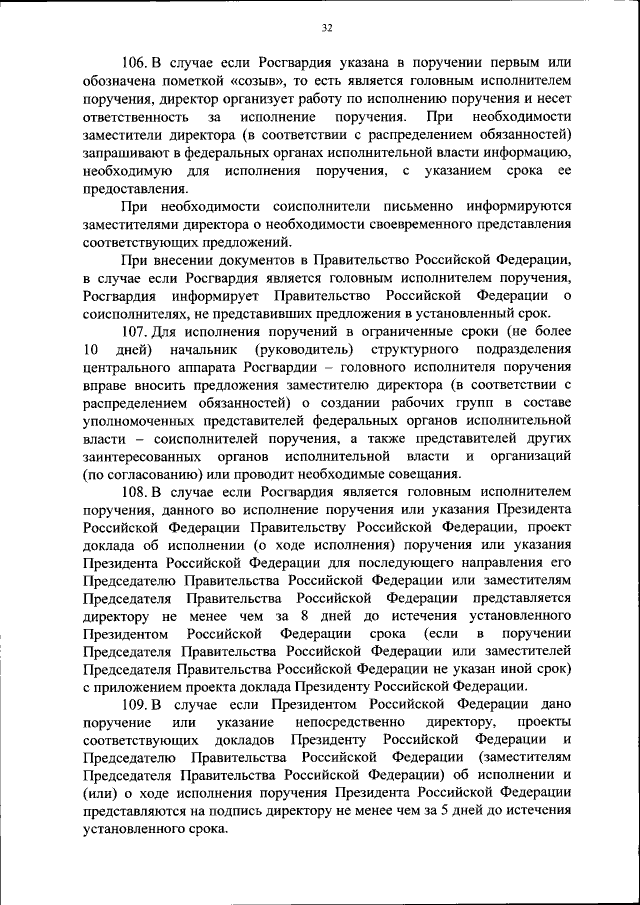 32

106. В случае если Росгвардия указана в поручении первым или обозначена пометкой «созыв», то есть является головным исполнителем поручения, директор организует работу по исполнению поручения и несет ответственность за исполнение поручения. При необходимости заместители директора (в соответствии с распределением обязанностей) запрашивают в федеральных органах исполнительной власти информацию, необходимую для исполнения поручения, с указанием срока ее предоставления.

При необходимости соисполнители письменно информируются заместителями директора о необходимости своевременного представления соответствующих предложений.

При внесении документов в Правительство Российской Федерации, в случае если Росгвардия является головным исполнителем поручения, Росгвардия информирует Правительство Российской Федерации о соисполнителях, не представивших предложения в установленный срок.

107. Для исполнения поручений в ограниченные сроки (не более 10 дней) начальник (руководитель) структурного подразделения центрального аппарата Росгвардии – головного исполнителя поручения вправе вносить предложения заместителю директора (в соответствии с распределением обязанностей) о создании рабочих групп в составе уполномоченных представителей федеральных органов исполнительной власти – соисполнителей поручения, а также представителей других заинтересованных органов исполнительной власти и организаций (по согласованию) или проводит необходимые совещания.

108. В случае если Росгвардия является головным исполнителем поручения, данного во исполнение поручения или указания Президента Российской Федерации Правительству Российской Федерации, проект доклада об исполнении (о ходе исполнения) поручения или указания Президента Российской Федерации для последующего направления его Председателю Правительства Российской Федерации или заместителям Председателя Правительства Российской Федерации представляется директору не менее чем за 8 дней до истечения установленного Президентом Российской Федерации срока (если в поручении Председателя Правительства Российской Федерации или заместителей Председателя Правительства Российской Федерации не указан иной срок) с приложением проекта доклада Президенту Российской Федерации.

109. В случае если Президентом Российской Федерации дано поручение или указание непосредственно директору, проекты соответствующих докладов Президенту Российской Федерации и Председателю Правительства Российской Федерации (заместителям Председателя Правительства Российской Федерации) об исполнении и (или) о ходе исполнения поручения Президента Российской Федерации представляются на подпись директору не менее чем за 5 дней до истечения установленного срока.